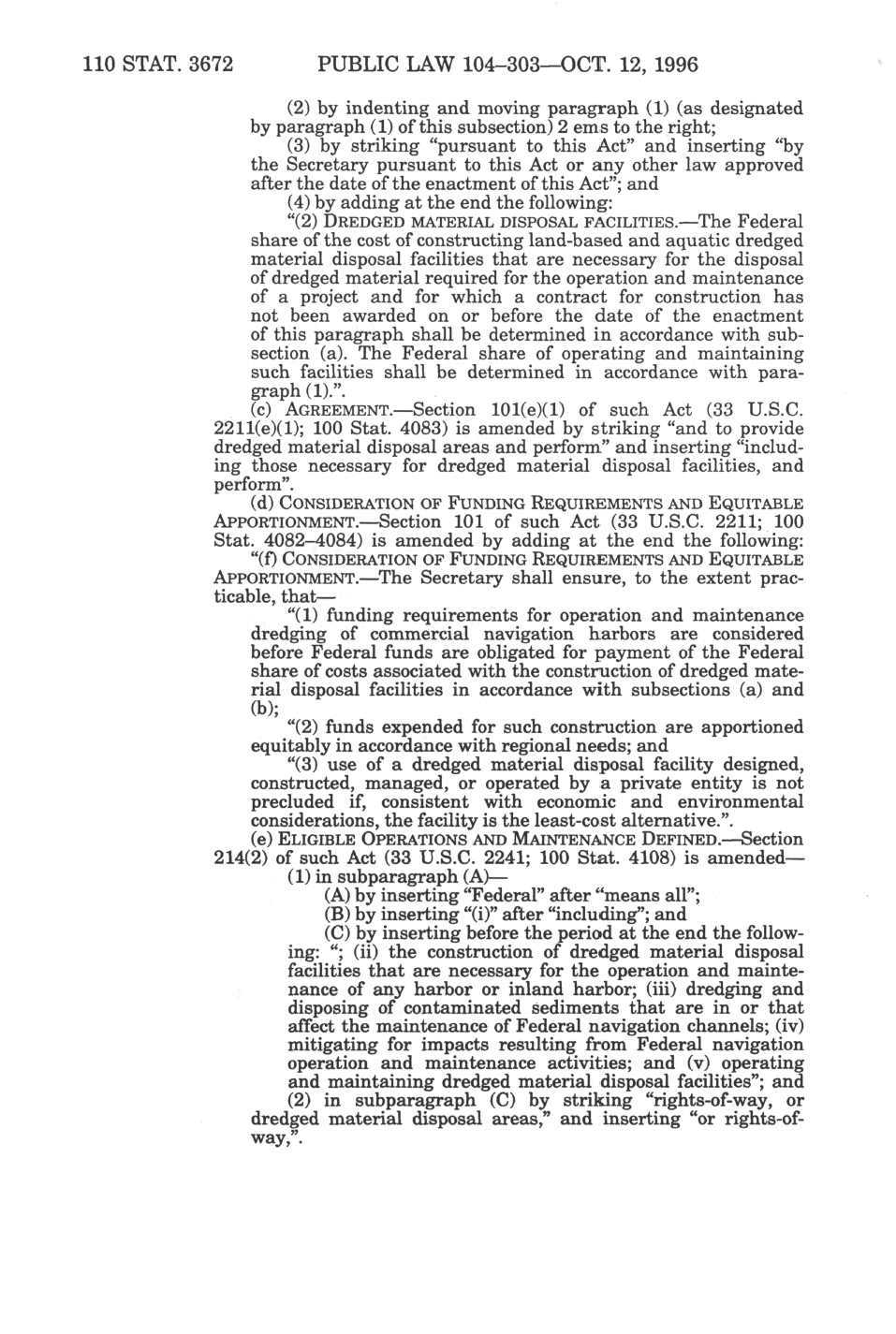 110 STAT. 3672 PUBLIC LAW 104–303—OCT. 12, 1996

(2) by indenting and moving paragraph (1) (as designated by paragraph (1) of this subsection) 2 ems to the right;

(3) by striking "pursuant to this Act" and inserting "by the Secretary pursuant to this Act or any other law approved after the date of the enactment of this Act"; and

(4) by adding at the end the following:

"(2) DREDGED MATERIAL DISPOSAL FACILITIES.—The Federal share of the cost of constructing land-based and aquatic dredged material disposal facilities that are necessary for the disposal of dredged material required for the operation and maintenance of a project and for which a contract for construction has not been awarded on or before the date of the enactment of this paragraph shall be determined in accordance with subsection (a). The Federal share of operating and maintaining such facilities shall be determined in accordance with paragraph (1).".

(c) AGREEMENT.—Section 101(e)(1) of such Act (33 U.S.C. 2211(e)(1); 100 Stat. 4083) is amended by striking "and to provide dredged material disposal areas and perform" and inserting "including those necessary for dredged material disposal facilities, and perform".

(d) CONSIDERATION OF FUNDING REQUIREMENTS AND EQUITABLE APPORTIONMENT.—Section 101 of such Act (33 U.S.C. 2211; 100 Stat. 4082–4084) is amended by adding at the end the following:

"(f) CONSIDERATION OF FUNDING REQUIREMENTS AND EQUITABLE APPORTIONMENT.—The Secretary shall ensure, to the extent practicable, that—

"(1) funding requirements for operation and maintenance dredging of commercial navigation harbors are considered before Federal funds are obligated for payment of the Federal share of costs associated with the construction of dredged material disposal facilities in accordance with subsections (a) and (b);

"(2) funds expended for such construction are apportioned equitably in accordance with regional needs; and

"(3) use of a dredged material disposal facility designed, constructed, managed, or operated by a private entity is not precluded if, consistent with economic and environmental considerations, the facility is the least-cost alternative.".

(e) ELIGIBLE OPERATIONS AND MAINTENANCE DEFINED.—Section 214(2) of such Act (33 U.S.C. 2241; 100 Stat. 4108) is amended—

(1) in subparagraph (A)—

(A) by inserting "Federal" after "means all";

(B) by inserting "(i)" after "including"; and

(C) by inserting before the period at the end the following: "; (ii) the construction of dredged material disposal facilities that are necessary for the operation and maintenance of any harbor or inland harbor; (iii) dredging and disposing of contaminated sediments that are in or that affect the maintenance of Federal navigation channels; (iv) mitigating for impacts resulting from Federal navigation operation and maintenance activities; and (v) operating and maintaining dredged material disposal facilities"; and

(2) in subparagraph (C) by striking "rights-of-way, or dredged material disposal areas," and inserting "or rights-of-way,".